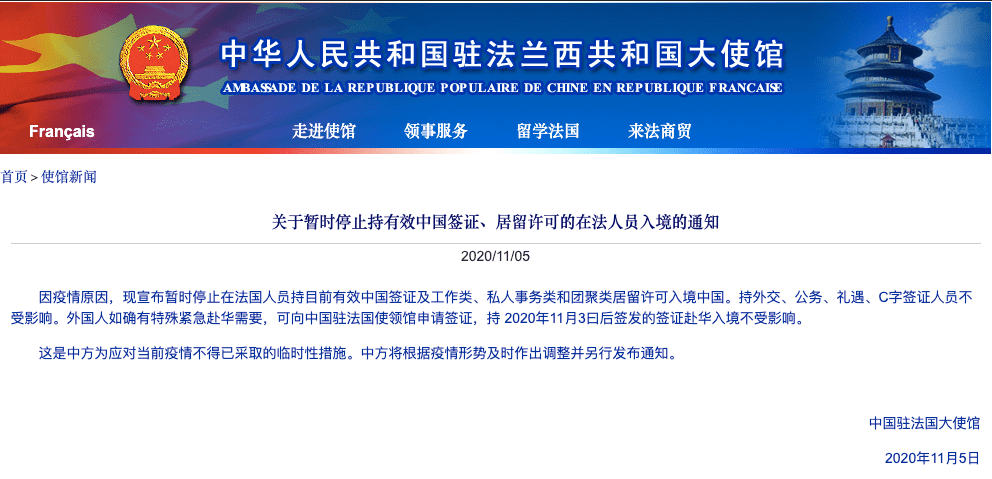 中华人民共和国驻法兰西共和国大使馆
AMBASSADE DE LA REPUBLIQUE POPULAIRE DE CHINE EN REPUBLIQUE FRANCAISE

Français 走进使馆 领事服务 留学法国 来法商贸

首页 > 使馆新闻

关于暂时停止持有效中国签证、居留许可的在法人员入境的通知

2020/11/05

因疫情原因，现宣布暂时停止在法国人员持目前有效中国签证及工作类、私人事务类和团聚类居留许可入境中国。持外交、公务、礼遇、C字签证人员不受影响。外国人如确有特殊紧急赴华需要，可向中国驻法国使领馆申请签证，持 2020年11月3日后签发的签证赴华入境不受影响。

这是中方为应对当前疫情不得已采取的临时性措施。中方将根据疫情形势及时作出调整并另行发布通知。

中国驻法国大使馆

2020年11月5日